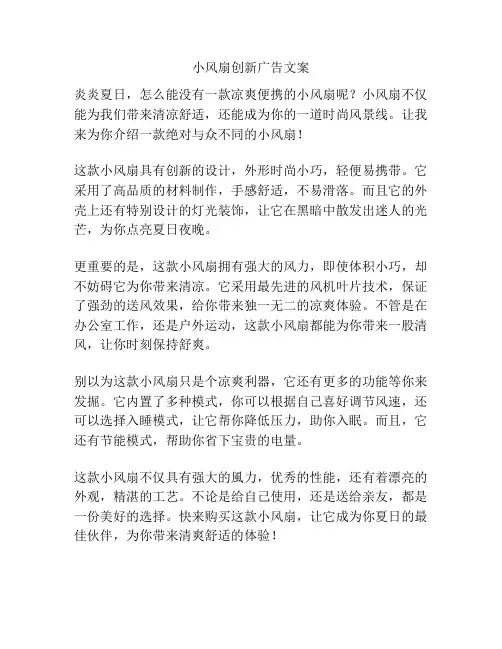 小风扇创新广告文案

炎炎夏日，怎么能没有一款凉爽便携的小风扇呢？小风扇不仅能为我们带来清凉舒适，还能成为你的一道时尚风景线。让我来为你介绍一款绝对与众不同的小风扇！

这款小风扇具有创新的设计，外形时尚小巧，轻便易携带。它采用了高品质的材料制作，手感舒适，不易滑落。而且它的外壳上还有特别设计的灯光装饰，让它在黑暗中散发出迷人的光芒，为你点亮夏日夜晚。

更重要的是，这款小风扇拥有强大的风力，即使体积小巧，却不妨碍它为你带来清凉。它采用最先进的风机叶片技术，保证了强劲的送风效果，给你带来独一无二的凉爽体验。不管是在办公室工作，还是户外运动，这款小风扇都能为你带来一股清风，让你时刻保持舒爽。

别以为这款小风扇只是个凉爽利器，它还有更多的功能等你来发掘。它内置了多种模式，你可以根据自己喜好调节风速，还可以选择入睡模式，让它帮你降低压力，助你入眠。而且，它还有节能模式，帮助你省下宝贵的电量。

这款小风扇不仅具有强大的風力，优秀的性能，还有着漂亮的外观，精湛的工艺。不论是给自己使用，还是送给亲友，都是一份美好的选择。快来购买这款小风扇，让它成为你夏日的最佳伙伴，为你带来清爽舒适的体验！